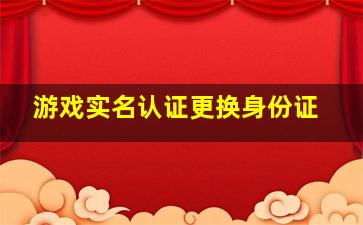 游戏实名认证更换身份证